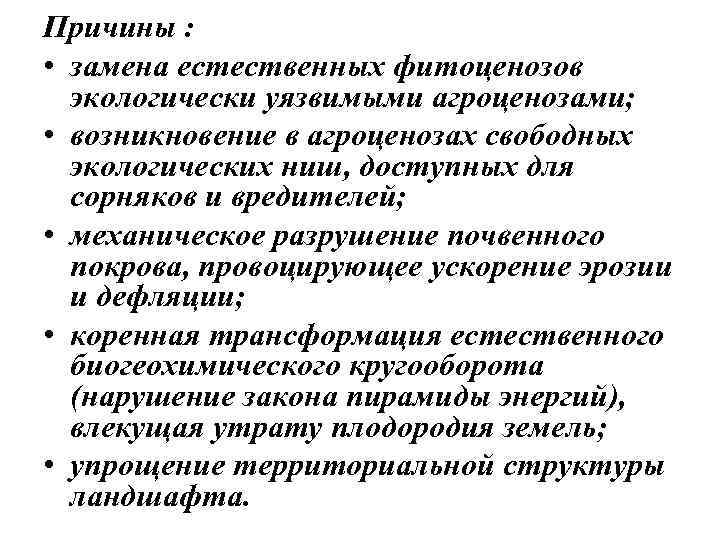 Причины :
• замена естественных фитоценозов экологически уязвимыми агроценозами;
• возникновение в агроценозах свободных экологических ниш, доступных для сорняков и вредителей;
• механическое разрушение почвенного покрова, провоцирующее ускорение эрозии и дефляции;
• коренная трансформация естественного биогеохимического кругооборота (нарушение закона пирамиды энергий), влекущая утрату плодородия земель;
• упрощение территориальной структуры ландшафта.